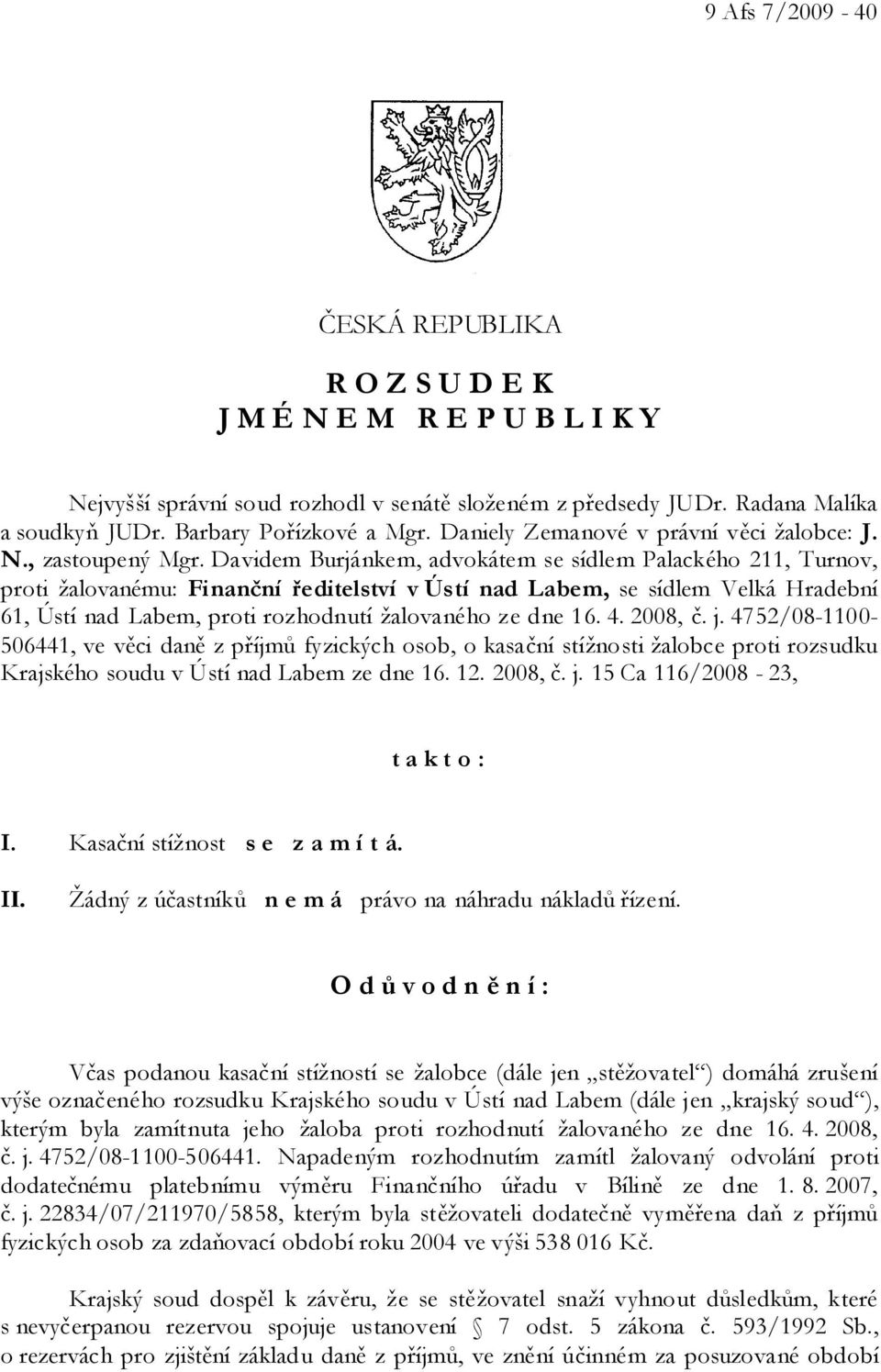 9 Afs 7/2009 - 40

ČESKÁ REPUBLIKA

R O Z S U D E K
J M É N E M R E P U B L I K Y

Nejvyšší správní soud rozhodl v senátě složeném z předsedy JUDr. Radana Malíka a soudkyň JUDr. Barbary Pořízkové a Mgr. Daniely Zemanové v právní věci žalobce: J. N., zastoupený Mgr. Davidem Burjánkem, advokátem se sídlem Palackého 211, Turnov, proti žalovanému: Finanční ředitelství v Ústí nad Labem, se sídlem Velká Hradební 61, Ústí nad Labem, proti rozhodnutí žalovaného ze dne 16. 4. 2008, č. j. 4752/08-1100-506441, ve věci daně z příjmů fyzických osob, o kasační stížnosti žalobce proti rozsudku Krajského soudu v Ústí nad Labem ze dne 16. 12. 2008, č. j. 15 Ca 116/2008 - 23,

t a k t o :

I. Kasační stížnost s e z a m í t á.

II. Žádný z účastníků n e m á právo na náhradu nákladů řízení.

O d ů v o d n ě n í :

Včas podanou kasační stížností se žalobce (dále jen „stěžovatel“) domáhá zrušení výše označeného rozsudku Krajského soudu v Ústí nad Labem (dále jen „krajský soud“), kterým byla zamítnuta jeho žaloba proti rozhodnutí žalovaného ze dne 16. 4. 2008, č. j. 4752/08-1100-506441. Napadeným rozhodnutím zamítl žalovaný odvolání proti dodatečnému platebnímu výměru Finančního úřadu v Bílině ze dne 1. 8. 2007, č. j. 22834/07/211970/5858, kterým byla stěžovateli dodatečně vyměřena daň z příjmů fyzických osob za zdaňovací období roku 2004 ve výši 538 016 Kč.

Krajský soud dospěl k závěru, že se stěžovatel snaží vyhnout důsledkům, které s nevyčerpanou rezervou spojuje ustanovení § 7 odst. 5 zákona č. 593/1992 Sb., o rezervách pro zjištění základu daně z příjmů, ve znění účinném za posuzované období